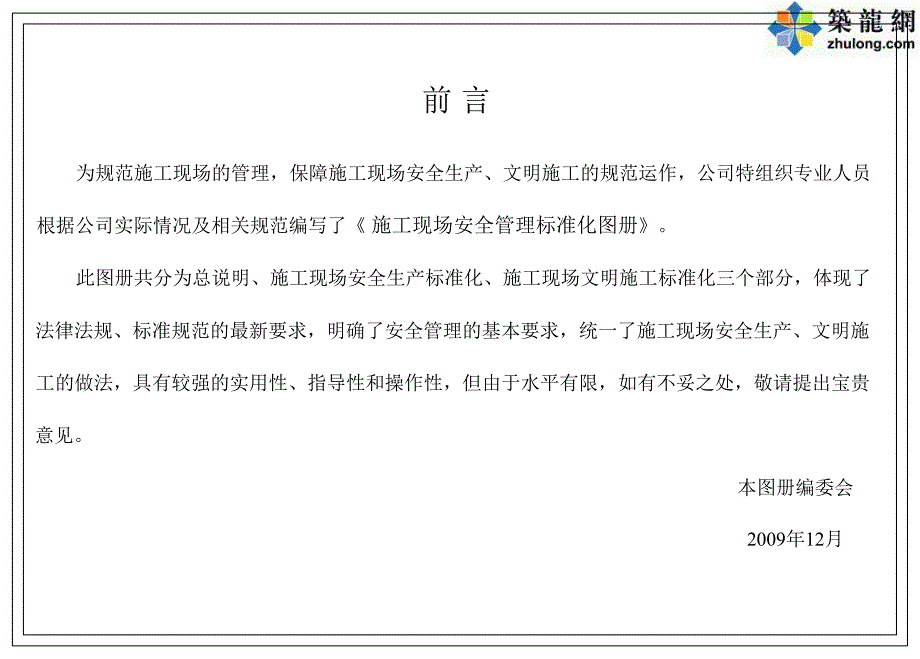 築龍網
zhulong.com

前 言

为规范施工现场的管理，保障施工现场安全生产、文明施工的规范运作，公司特组织专业人员根据公司实际情况及相关规范编写了《 施工现场安全管理标准化图册》。

此图册共分为总说明、施工现场安全生产标准化、施工现场文明施工标准化三个部分，体现了法律法规、标准规范的最新要求，明确了安全管理的基本要求，统一了施工现场安全生产、文明施工的做法，具有较强的实用性、指导性和操作性，但由于水平有限，如有不妥之处，敬请提出宝贵意见。

本图册编委会

2009年12月